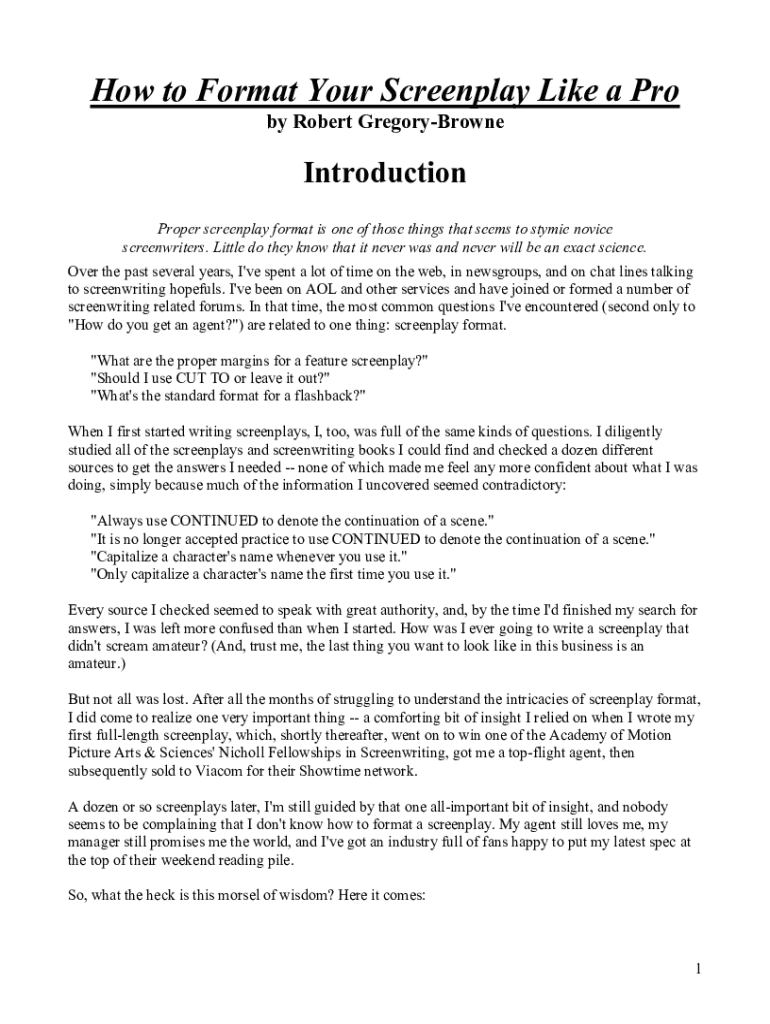 How to Format Your Screenplay Like a Pro
by Robert Gregory-Browne

Introduction

Proper screenplay format is one of those things that seems to stymie novice screenwriters. Little do they know that it never was and never will be an exact science.

Over the past several years, I've spent a lot of time on the web, in newsgroups, and on chat lines talking to screenwriting hopefuls. I've been on AOL and other services and have joined or formed a number of screenwriting related forums. In that time, the most common questions I've encountered (second only to "How do you get an agent?") are related to one thing: screenplay format.

"What are the proper margins for a feature screenplay?"
"Should I use CUT TO or leave it out?"
"What's the standard format for a flashback?"

When I first started writing screenplays, I, too, was full of the same kinds of questions. I diligently studied all of the screenplays and screenwriting books I could find and checked a dozen different sources to get the answers I needed -- none of which made me feel any more confident about what I was doing, simply because much of the information I uncovered seemed contradictory:

"Always use CONTINUED to denote the continuation of a scene."
"It is no longer accepted practice to use CONTINUED to denote the continuation of a scene."
"Capitalize a character's name whenever you use it."
"Only capitalize a character's name the first time you use it."

Every source I checked seemed to speak with great authority, and, by the time I'd finished my search for answers, I was left more confused than when I started. How was I ever going to write a screenplay that didn't scream amateur? (And, trust me, the last thing you want to look like in this business is an amateur.)

But not all was lost. After all the months of struggling to understand the intricacies of screenplay format, I did come to realize one very important thing -- a comforting bit of insight I relied on when I wrote my first full-length screenplay, which, shortly thereafter, went on to win one of the Academy of Motion Picture Arts & Sciences' Nicholl Fellowships in Screenwriting, got me a top-flight agent, then subsequently sold to Viacom for their Showtime network.

A dozen or so screenplays later, I'm still guided by that one all-important bit of insight, and nobody seems to be complaining that I don't know how to format a screenplay. My agent still loves me, my manager still promises me the world, and I've got an industry full of fans happy to put my latest spec at the top of their weekend reading pile.

So, what the heck is this morsel of wisdom? Here it comes:

1